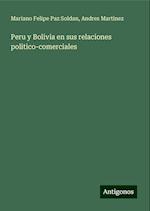 Mariano Felipe Paz Soldan, Andres Martinez

Peru y Bolivia en sus relaciones politico-comerciales

Antigonos